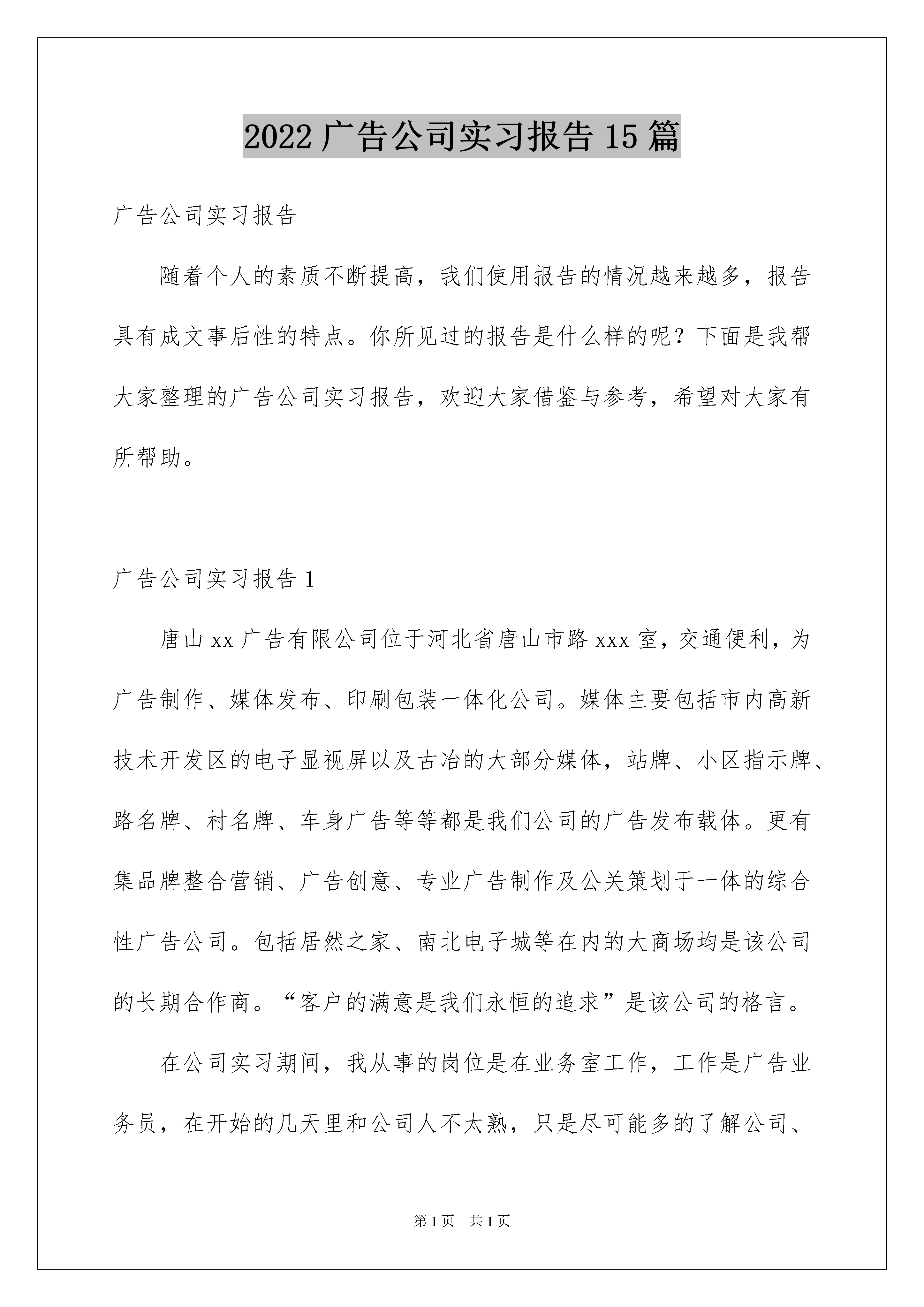 2022 广告公司实习报告 15 篇

广告公司实习报告

随着个人的素质不断提高，我们使用报告的情况越来越多，报告具有成文事后性的特点。你所见过的报告是什么样的呢？下面是我帮大家整理的广告公司实习报告，欢迎大家借鉴与参考，希望对大家有所帮助。

广告公司实习报告 1

唐山 xx 广告有限公司位于河北省唐山市路 xxx 室，交通便利，为广告制作、媒体发布、印刷包装一体化公司。媒体主要包括市内高新技术开发区的电子显视屏以及古冶的大部分媒体，站牌、小区指示牌、路名牌、村名牌、车身广告等等都是我们公司的广告发布载体。更有集品牌整合营销、广告创意、专业广告制作及公关策划于一体的综合性广告公司。包括居然之家、南北电子城等在内的大商场均是该公司的长期合作商。“客户的满意是我们永恒的追求”是该公司的格言。

在公司实习期间，我从事的岗位是在业务室工作，工作是广告业务员，在开始的几天里和公司人不太熟，只是尽可能多的了解公司、

第 1 页　共 1 页